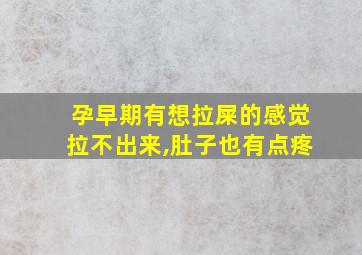 孕早期有想拉屎的感觉拉不出来,肚子也有点疼